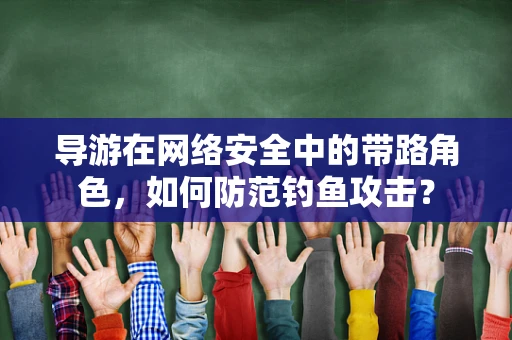 导游在网络安全中的带路角色，如何防范钓鱼攻击？